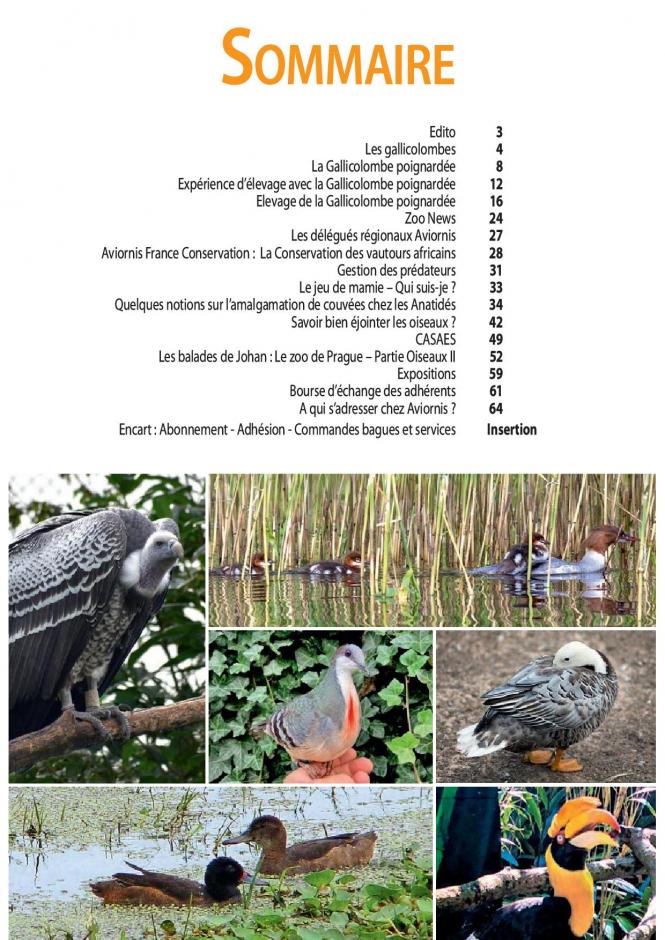 SOMMAIRE

| | |
|---|---|
| Edito | 3 |
| Les gallicolombes | 4 |
| La Gallicolombe poignardée | 8 |
| Expérience d'élevage avec la Gallicolombe poignardée | 12 |
| Elevage de la Gallicolombe poignardée | 16 |
| Zoo News | 24 |
| Les délégués régionaux Aviornis | 27 |
| Aviornis France Conservation : La Conservation des vautours africains | 28 |
| Gestion des prédateurs | 31 |
| Le jeu de mamie – Qui suis-je ? | 33 |
| Quelques notions sur l'amalgamation de couvées chez les Anatidés | 34 |
| Savoir bien éjointer les oiseaux ? | 42 |
| CASAES | 49 |
| Les balades de Johan : Le zoo de Prague – Partie Oiseaux II | 52 |
| Expositions | 59 |
| Bourse d'échange des adhérents | 61 |
| A qui s'adresser chez Aviornis ? | 64 |
| Encart : Abonnement - Adhésion - Commandes bagues et services | Insertion |